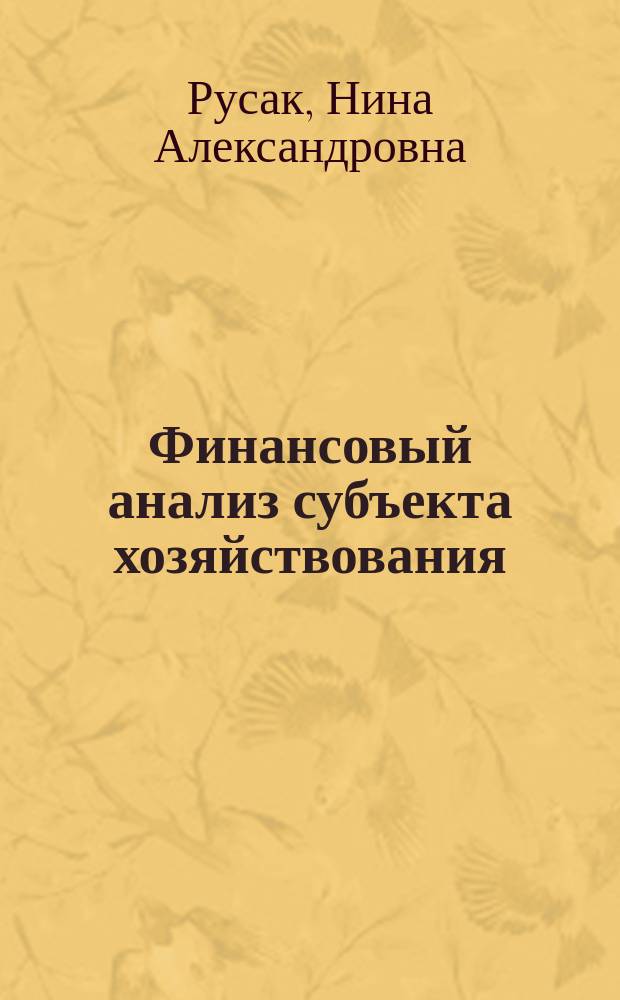 Русак, Нина Александровна

Финансовый анализ субъекта хозяйствования